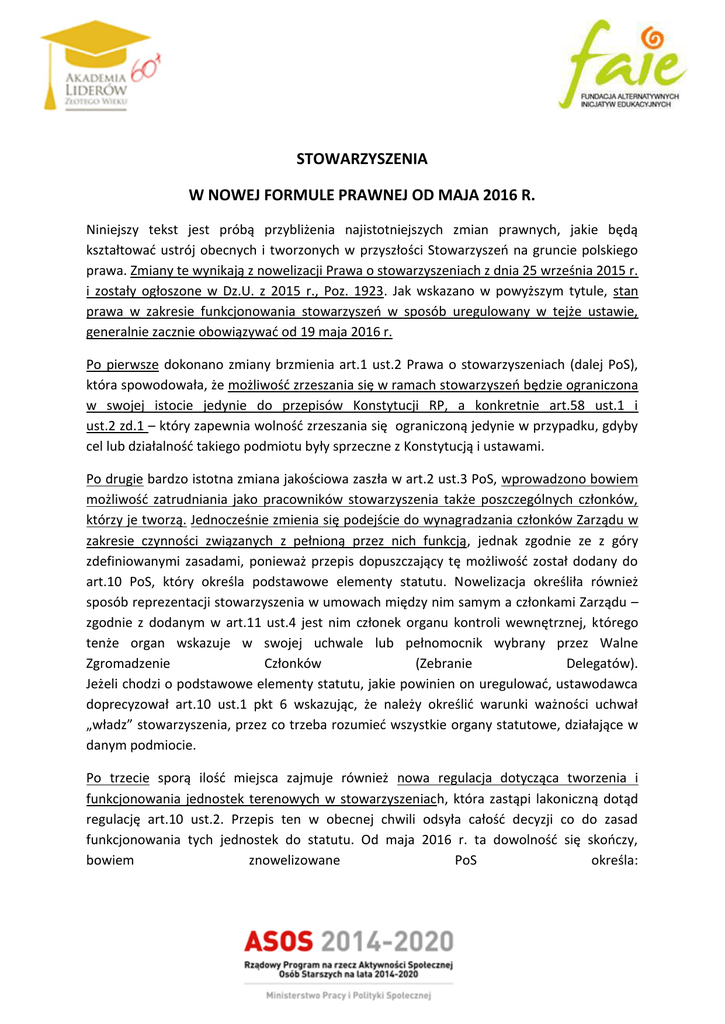 AKADEMIA LIDERÓW ZŁOTEGO WIEKU 60+

faie FUNDACJA ALTERNATYWNYCH INICJATYW EDUKACYJNYCH

STOWARZYSZENIA

W NOWEJ FORMULE PRAWNEJ OD MAJA 2016 R.

Niniejszy tekst jest próbą przybliżenia najistotniejszych zmian prawnych, jakie będą kształtować ustrój obecnych i tworzonych w przyszłości Stowarzyszeń na gruncie polskiego prawa. Zmiany te wynikają z nowelizacji Prawa o stowarzyszeniach z dnia 25 września 2015 r. i zostały ogłoszone w Dz.U. z 2015 r., Poz. 1923. Jak wskazano w powyższym tytule, stan prawa w zakresie funkcjonowania stowarzyszeń w sposób uregulowany w tejże ustawie, generalnie zacznie obowiązywać od 19 maja 2016 r.

Po pierwsze dokonano zmiany brzmienia art.1 ust.2 Prawa o stowarzyszeniach (dalej PoS), która spowodowała, że możliwość zrzeszania się w ramach stowarzyszeń będzie ograniczona w swojej istocie jedynie do przepisów Konstytucji RP, a konkretnie art.58 ust.1 i ust.2 zd.1 – który zapewnia wolność zrzeszania się ograniczoną jedynie w przypadku, gdyby cel lub działalność takiego podmiotu były sprzeczne z Konstytucją i ustawami.

Po drugie bardzo istotna zmiana jakościowa zaszła w art.2 ust.3 PoS, wprowadzono bowiem możliwość zatrudniania jako pracowników stowarzyszenia także poszczególnych członków, którzy je tworzą. Jednocześnie zmienia się podejście do wynagradzania członków Zarządu w zakresie czynności związanych z pełnioną przez nich funkcją, jednak zgodnie ze z góry zdefiniowanymi zasadami, ponieważ przepis dopuszczający tę możliwość został dodany do art.10 PoS, który określa podstawowe elementy statutu. Nowelizacja określiła również sposób reprezentacji stowarzyszenia w umowach między nim samym a członkami Zarządu – zgodnie z dodanym w art.11 ust.4 jest nim członek organu kontroli wewnętrznej, którego tenże organ wskazuje w swojej uchwale lub pełnomocnik wybrany przez Walne Zgromadzenie Członków (Zebranie Delegatów).
Jeżeli chodzi o podstawowe elementy statutu, jakie powinien on uregulować, ustawodawca doprecyzował art.10 ust.1 pkt 6 wskazując, że należy określić warunki ważności uchwał „władz” stowarzyszenia, przez co trzeba rozumieć wszystkie organy statutowe, działające w danym podmiocie.

Po trzecie sporą ilość miejsca zajmuje również nowa regulacja dotycząca tworzenia i funkcjonowania jednostek terenowych w stowarzyszeniach, która zastąpi lakoniczną dotąd regulację art.10 ust.2. Przepis ten w obecnej chwili odsyła całość decyzji co do zasad funkcjonowania tych jednostek do statutu. Od maja 2016 r. ta dowolność się skończy, bowiem znowelizowane PoS określa:

ASOS 2014-2020
Rządowy Program na rzecz Aktywności Społecznej Osób Starszych na lata 2014-2020
Ministerstwo Pracy i Polityki Społecznej